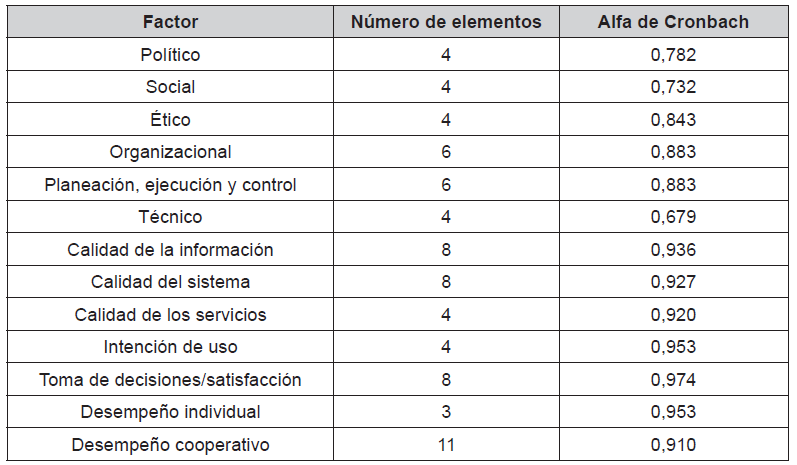 | Factor | Número de elementos | Alfa de Cronbach |
|---|---|---|
| Político | 4 | 0,782 |
| Social | 4 | 0,732 |
| Ético | 4 | 0,843 |
| Organizacional | 6 | 0,883 |
| Planeación, ejecución y control | 6 | 0,883 |
| Técnico | 4 | 0,679 |
| Calidad de la información | 8 | 0,936 |
| Calidad del sistema | 8 | 0,927 |
| Calidad de los servicios | 4 | 0,920 |
| Intención de uso | 4 | 0,953 |
| Toma de decisiones/satisfacción | 8 | 0,974 |
| Desempeño individual | 3 | 0,953 |
| Desempeño cooperativo | 11 | 0,910 |